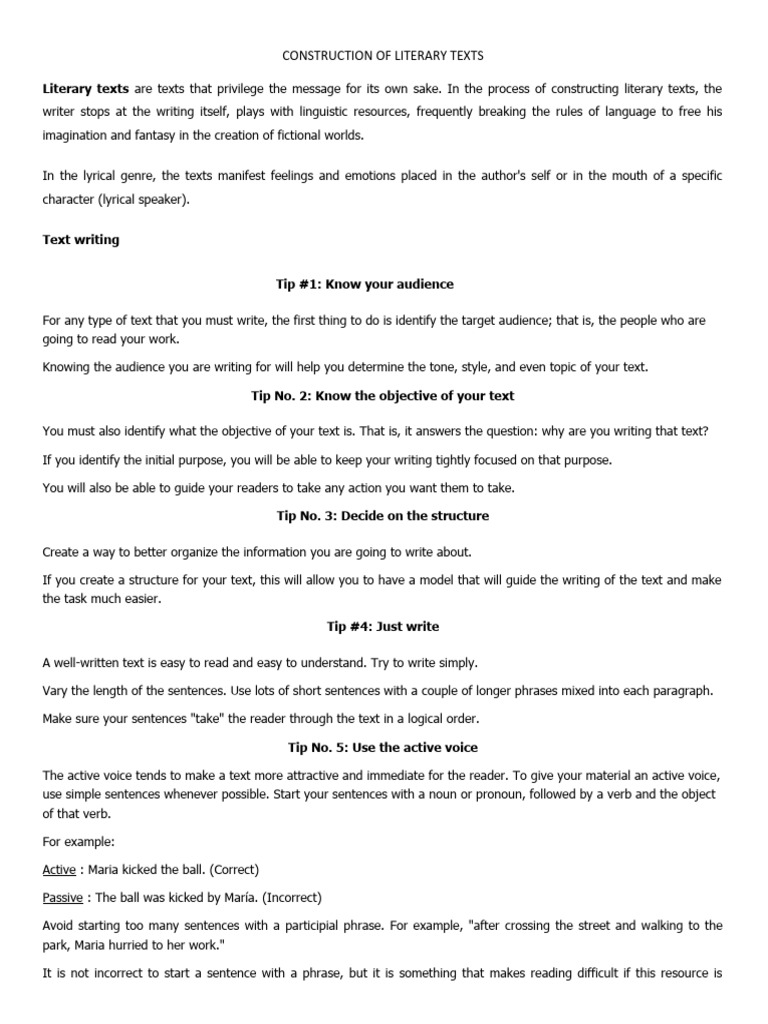 CONSTRUCTION OF LITERARY TEXTS

Literary texts are texts that privilege the message for its own sake. In the process of constructing literary texts, the writer stops at the writing itself, plays with linguistic resources, frequently breaking the rules of language to free his imagination and fantasy in the creation of fictional worlds.

In the lyrical genre, the texts manifest feelings and emotions placed in the author's self or in the mouth of a specific character (lyrical speaker).

Text writing

Tip #1: Know your audience

For any type of text that you must write, the first thing to do is identify the target audience; that is, the people who are going to read your work.

Knowing the audience you are writing for will help you determine the tone, style, and even topic of your text.

Tip No. 2: Know the objective of your text

You must also identify what the objective of your text is. That is, it answers the question: why are you writing that text?

If you identify the initial purpose, you will be able to keep your writing tightly focused on that purpose.

You will also be able to guide your readers to take any action you want them to take.

Tip No. 3: Decide on the structure

Create a way to better organize the information you are going to write about.

If you create a structure for your text, this will allow you to have a model that will guide the writing of the text and make the task much easier.

Tip #4: Just write

A well-written text is easy to read and easy to understand. Try to write simply.

Vary the length of the sentences. Use lots of short sentences with a couple of longer phrases mixed into each paragraph.

Make sure your sentences "take" the reader through the text in a logical order.

Tip No. 5: Use the active voice

The active voice tends to make a text more attractive and immediate for the reader. To give your material an active voice, use simple sentences whenever possible. Start your sentences with a noun or pronoun, followed by a verb and the object of that verb.

For example:

Active : Maria kicked the ball. (Correct)

Passive : The ball was kicked by María. (Incorrect)

Avoid starting too many sentences with a participial phrase. For example, "after crossing the street and walking to the park, Maria hurried to her work."

It is not incorrect to start a sentence with a phrase, but it is something that makes reading difficult if this resource is